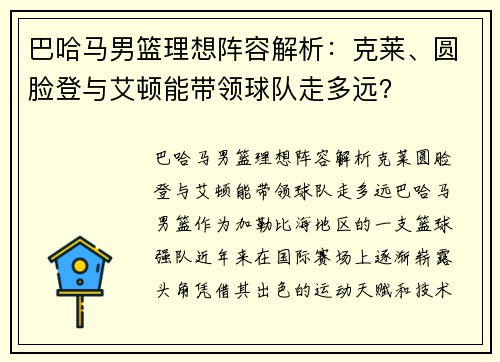 巴哈马男篮理想阵容解析：克莱、圆脸登与艾顿能带领球队走多远？

巴哈马男篮理想阵容解析克莱圆脸登与艾顿能带领球队走多远巴哈马男篮作为加勒比海地区的一支篮球强队近年来在国际赛场上逐渐崭露头角凭借其出色的运动天赋和技术